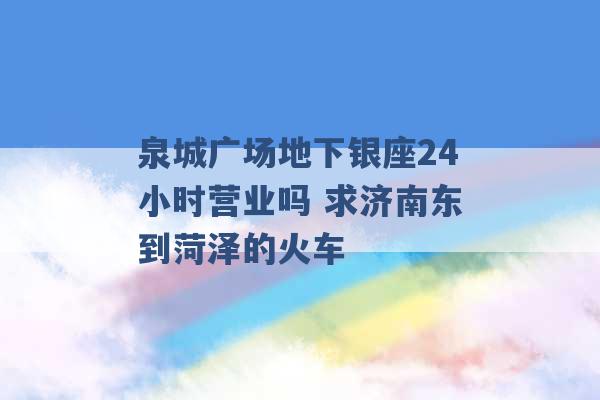 泉城广场地下银座24小时营业吗 求济南东到菏泽的火车